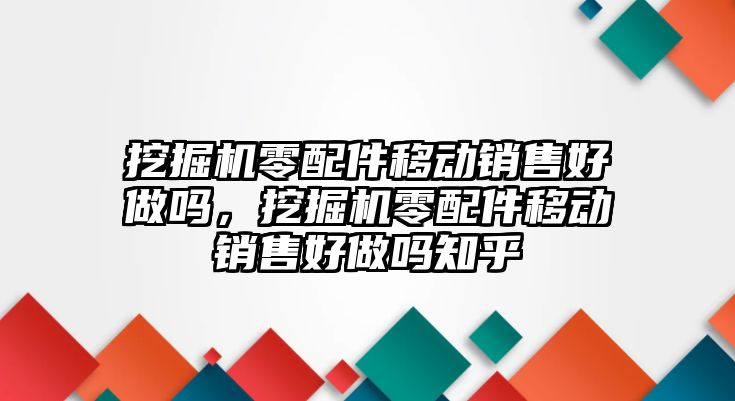 挖掘机零配件移动销售好做吗，挖掘机零配件移动销售好做吗知乎